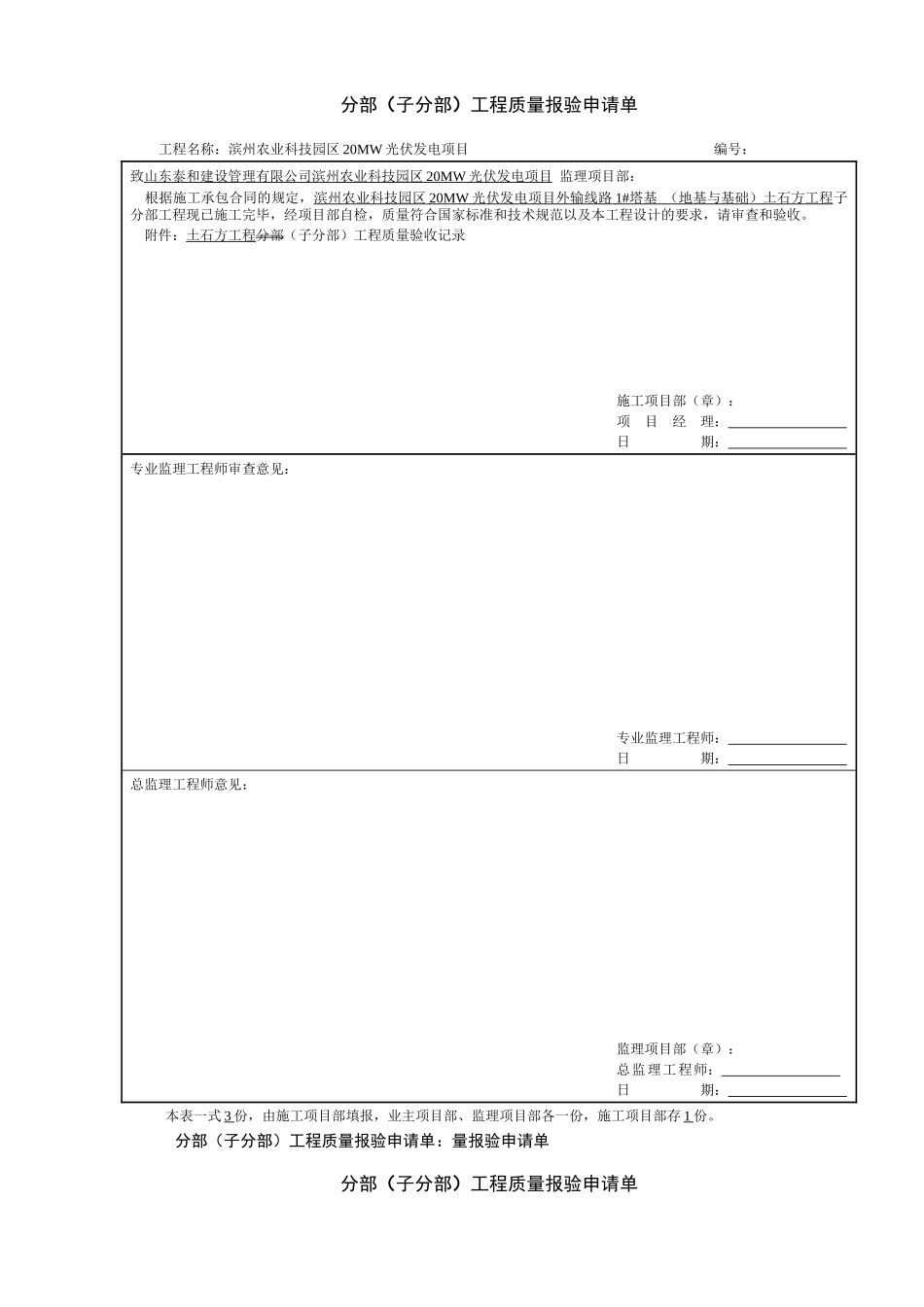 分部（子分部）工程质量报验申请单

工程名称：滨州农业科技园区 20MW 光伏发电项目　　　　　　　　　　　　　　　　　编号：

致山东泰和建设管理有限公司滨州农业科技园区 20MW 光伏发电项目 监理项目部：

根据施工承包合同的规定，滨州农业科技园区 20MW 光伏发电项目外输线路 1#塔基 （地基与基础）土石方工程子分部工程现已施工完毕，经项目部自检，质量符合国家标准和技术规范以及本工程设计的要求，请审查和验收。

附件：土石方工程分部（子分部）工程质量验收记录

施工项目部（章）：
项 目 经 理：
日 期：

专业监理工程师审查意见：

专业监理工程师：
日 期：

总监理工程师意见：

监理项目部（章）：
总监理工程师：
日 期：

本表一式 3 份，由施工项目部填报，业主项目部、监理项目部各一份，施工项目部存 1 份。

分部（子分部）工程质量报验申请单：量报验申请单

分部（子分部）工程质量报验申请单